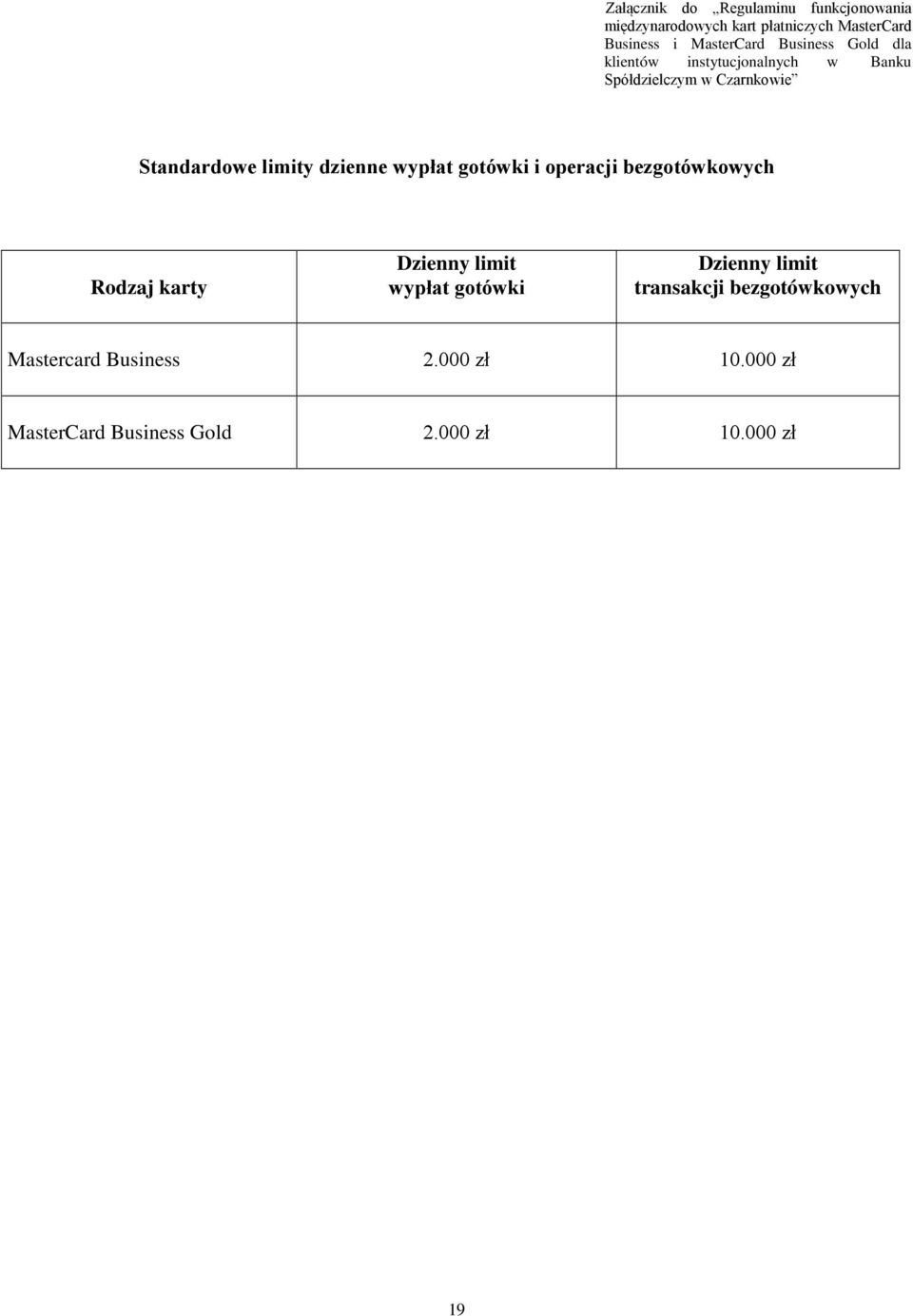 Załącznik do „Regulaminu funkcjonowania międzynarodowych kart płatniczych MasterCard Business i MasterCard Business Gold dla klientów instytucjonalnych w Banku Spółdzielczym w Czarnkowie”

Standardowe limity dzienne wypłat gotówki i operacji bezgotówkowych

| Rodzaj karty | Dzienny limit wypłat gotówki | Dzienny limit transakcji bezgotówkowych |
|---|---|---|
| Mastercard Business | 2.000 zł | 10.000 zł |
| MasterCard Business Gold | 2.000 zł | 10.000 zł |

19